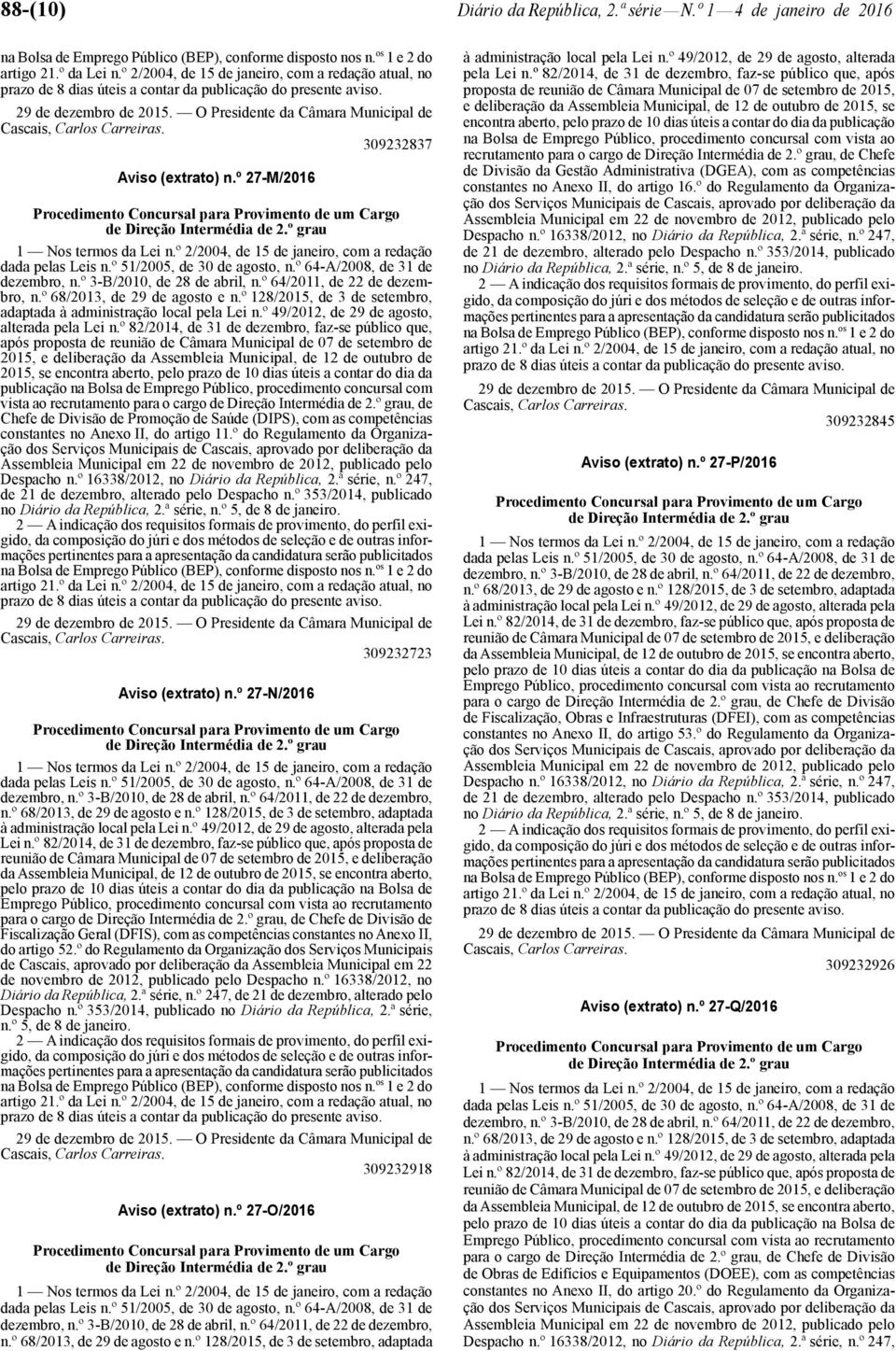 88-(10) Diário da República, 2.ª série — N.º 1 — 4 de janeiro de 2016

na Bolsa de Emprego Público (BEP), conforme disposto nos n.os 1 e 2 do artigo 21.º da Lei n.º 2/2004, de 15 de janeiro, com a redação atual, no prazo de 8 dias úteis a contar da publicação do presente aviso.

29 de dezembro de 2015. — O Presidente da Câmara Municipal de Cascais, Carlos Carreiras.

309232837

Aviso (extrato) n.º 27-M/2016

Procedimento Concursal para Provimento de um Cargo de Direção Intermédia de 2.º grau

1 — Nos termos da Lei n.º 2/2004, de 15 de janeiro, com a redação dada pelas Leis n.º 51/2005, de 30 de agosto, n.º 64-A/2008, de 31 de dezembro, n.º 3-B/2010, de 28 de abril, n.º 64/2011, de 22 de dezembro, n.º 68/2013, de 29 de agosto e n.º 128/2015, de 3 de setembro, adaptada à administração local pela Lei n.º 49/2012, de 29 de agosto, alterada pela Lei n.º 82/2014, de 31 de dezembro, faz-se público que, após proposta de reunião de Câmara Municipal de 07 de setembro de 2015, e deliberação da Assembleia Municipal, de 12 de outubro de 2015, se encontra aberto, pelo prazo de 10 dias úteis a contar do dia da publicação na Bolsa de Emprego Público, procedimento concursal com vista ao recrutamento para o cargo de Direção Intermédia de 2.º grau, de Chefe de Divisão de Promoção de Saúde (DIPS), com as competências constantes no Anexo II, do artigo 11.º do Regulamento da Organização dos Serviços Municipais de Cascais, aprovado por deliberação da Assembleia Municipal em 22 de novembro de 2012, publicado pelo Despacho n.º 16338/2012, no Diário da República, 2.ª série, n.º 247, de 21 de dezembro, alterado pelo Despacho n.º 353/2014, publicado no Diário da República, 2.ª série, n.º 5, de 8 de janeiro.

2 — A indicação dos requisitos formais de provimento, do perfil exigido, da composição do júri e dos métodos de seleção e de outras informações pertinentes para a apresentação da candidatura serão publicitados na Bolsa de Emprego Público (BEP), conforme disposto nos n.os 1 e 2 do artigo 21.º da Lei n.º 2/2004, de 15 de janeiro, com a redação atual, no prazo de 8 dias úteis a contar da publicação do presente aviso.

29 de dezembro de 2015. — O Presidente da Câmara Municipal de Cascais, Carlos Carreiras.

309232723

Aviso (extrato) n.º 27-N/2016

Procedimento Concursal para Provimento de um Cargo de Direção Intermédia de 2.º grau

1 — Nos termos da Lei n.º 2/2004, de 15 de janeiro, com a redação dada pelas Leis n.º 51/2005, de 30 de agosto, n.º 64-A/2008, de 31 de dezembro, n.º 3-B/2010, de 28 de abril, n.º 64/2011, de 22 de dezembro, n.º 68/2013, de 29 de agosto e n.º 128/2015, de 3 de setembro, adaptada à administração local pela Lei n.º 49/2012, de 29 de agosto, alterada pela Lei n.º 82/2014, de 31 de dezembro, faz-se público que, após proposta de reunião de Câmara Municipal de 07 de setembro de 2015, e deliberação da Assembleia Municipal, de 12 de outubro de 2015, se encontra aberto, pelo prazo de 10 dias úteis a contar do dia da publicação na Bolsa de Emprego Público, procedimento concursal com vista ao recrutamento para o cargo de Direção Intermédia de 2.º grau, de Chefe de Divisão de Fiscalização Geral (DFIS), com as competências constantes no Anexo II, do artigo 52.º do Regulamento da Organização dos Serviços Municipais de Cascais, aprovado por deliberação da Assembleia Municipal em 22 de novembro de 2012, publicado pelo Despacho n.º 16338/2012, no Diário da República, 2.ª série, n.º 247, de 21 de dezembro, alterado pelo Despacho n.º 353/2014, publicado no Diário da República, 2.ª série, n.º 5, de 8 de janeiro.

2 — A indicação dos requisitos formais de provimento, do perfil exigido, da composição do júri e dos métodos de seleção e de outras informações pertinentes para a apresentação da candidatura serão publicitados na Bolsa de Emprego Público (BEP), conforme disposto nos n.os 1 e 2 do artigo 21.º da Lei n.º 2/2004, de 15 de janeiro, com a redação atual, no prazo de 8 dias úteis a contar da publicação do presente aviso.

29 de dezembro de 2015. — O Presidente da Câmara Municipal de Cascais, Carlos Carreiras.

309232918

Aviso (extrato) n.º 27-O/2016

Procedimento Concursal para Provimento de um Cargo de Direção Intermédia de 2.º grau

1 — Nos termos da Lei n.º 2/2004, de 15 de janeiro, com a redação dada pelas Leis n.º 51/2005, de 30 de agosto, n.º 64-A/2008, de 31 de dezembro, n.º 3-B/2010, de 28 de abril, n.º 64/2011, de 22 de dezembro, n.º 68/2013, de 29 de agosto e n.º 128/2015, de 3 de setembro, adaptada à administração local pela Lei n.º 49/2012, de 29 de agosto, alterada pela Lei n.º 82/2014, de 31 de dezembro, faz-se público que, após proposta de reunião de Câmara Municipal de 07 de setembro de 2015, e deliberação da Assembleia Municipal, de 12 de outubro de 2015, se encontra aberto, pelo prazo de 10 dias úteis a contar do dia da publicação na Bolsa de Emprego Público, procedimento concursal com vista ao recrutamento para o cargo de Direção Intermédia de 2.º grau, de Chefe de Divisão da Gestão Administrativa (DGEA), com as competências constantes no Anexo II, do artigo 16.º do Regulamento da Organização dos Serviços Municipais de Cascais, aprovado por deliberação da Assembleia Municipal em 22 de novembro de 2012, publicado pelo Despacho n.º 16338/2012, no Diário da República, 2.ª série, n.º 247, de 21 de dezembro, alterado pelo Despacho n.º 353/2014, publicado no Diário da República, 2.ª série, n.º 5, de 8 de janeiro.

2 — A indicação dos requisitos formais de provimento, do perfil exigido, da composição do júri e dos métodos de seleção e de outras informações pertinentes para a apresentação da candidatura serão publicitados na Bolsa de Emprego Público (BEP), conforme disposto nos n.os 1 e 2 do artigo 21.º da Lei n.º 2/2004, de 15 de janeiro, com a redação atual, no prazo de 8 dias úteis a contar da publicação do presente aviso.

29 de dezembro de 2015. — O Presidente da Câmara Municipal de Cascais, Carlos Carreiras.

309232845

Aviso (extrato) n.º 27-P/2016

Procedimento Concursal para Provimento de um Cargo de Direção Intermédia de 2.º grau

1 — Nos termos da Lei n.º 2/2004, de 15 de janeiro, com a redação dada pelas Leis n.º 51/2005, de 30 de agosto, n.º 64-A/2008, de 31 de dezembro, n.º 3-B/2010, de 28 de abril, n.º 64/2011, de 22 de dezembro, n.º 68/2013, de 29 de agosto e n.º 128/2015, de 3 de setembro, adaptada à administração local pela Lei n.º 49/2012, de 29 de agosto, alterada pela Lei n.º 82/2014, de 31 de dezembro, faz-se público que, após proposta de reunião de Câmara Municipal de 07 de setembro de 2015, e deliberação da Assembleia Municipal, de 12 de outubro de 2015, se encontra aberto, pelo prazo de 10 dias úteis a contar do dia da publicação na Bolsa de Emprego Público, procedimento concursal com vista ao recrutamento para o cargo de Direção Intermédia de 2.º grau, de Chefe de Divisão de Fiscalização, Obras e Infraestruturas (DFEI), com as competências constantes no Anexo II, do artigo 53.º do Regulamento da Organização dos Serviços Municipais de Cascais, aprovado por deliberação da Assembleia Municipal em 22 de novembro de 2012, publicado pelo Despacho n.º 16338/2012, no Diário da República, 2.ª série, n.º 247, de 21 de dezembro, alterado pelo Despacho n.º 353/2014, publicado no Diário da República, 2.ª série, n.º 5, de 8 de janeiro.

2 — A indicação dos requisitos formais de provimento, do perfil exigido, da composição do júri e dos métodos de seleção e de outras informações pertinentes para a apresentação da candidatura serão publicitados na Bolsa de Emprego Público (BEP), conforme disposto nos n.os 1 e 2 do artigo 21.º da Lei n.º 2/2004, de 15 de janeiro, com a redação atual, no prazo de 8 dias úteis a contar da publicação do presente aviso.

29 de dezembro de 2015. — O Presidente da Câmara Municipal de Cascais, Carlos Carreiras.

309232926

Aviso (extrato) n.º 27-Q/2016

Procedimento Concursal para Provimento de um Cargo de Direção Intermédia de 2.º grau

1 — Nos termos da Lei n.º 2/2004, de 15 de janeiro, com a redação dada pelas Leis n.º 51/2005, de 30 de agosto, n.º 64-A/2008, de 31 de dezembro, n.º 3-B/2010, de 28 de abril, n.º 64/2011, de 22 de dezembro, n.º 68/2013, de 29 de agosto e n.º 128/2015, de 3 de setembro, adaptada à administração local pela Lei n.º 49/2012, de 29 de agosto, alterada pela Lei n.º 82/2014, de 31 de dezembro, faz-se público que, após proposta de reunião de Câmara Municipal de 07 de setembro de 2015, e deliberação da Assembleia Municipal, de 12 de outubro de 2015, se encontra aberto, pelo prazo de 10 dias úteis a contar do dia da publicação na Bolsa de Emprego Público, procedimento concursal com vista ao recrutamento para o cargo de Direção Intermédia de 2.º grau, de Chefe de Divisão de Obras de Edifícios e Equipamentos (DOEE), com as competências constantes no Anexo II, do artigo 20.º do Regulamento da Organização dos Serviços Municipais de Cascais, aprovado por deliberação da Assembleia Municipal em 22 de novembro de 2012, publicado pelo Despacho n.º 16338/2012, no Diário da República, 2.ª série, n.º 247,